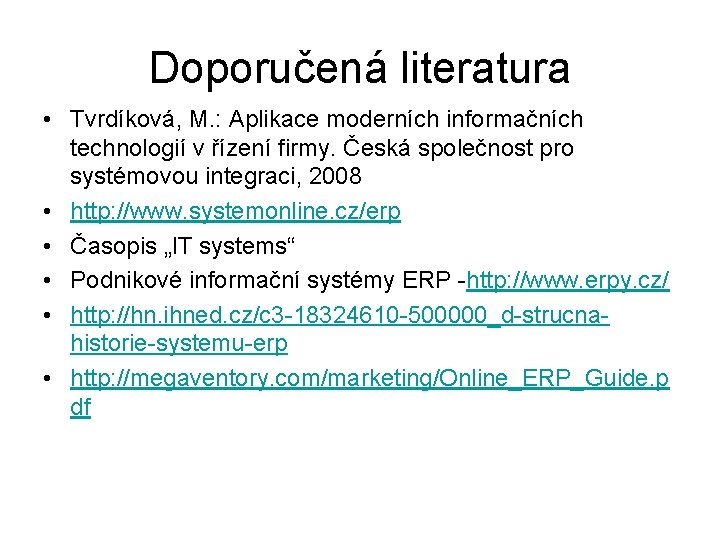 Doporučená literatura

• Tvrdíková, M.: Aplikace moderních informačních technologií v řízení firmy. Česká společnost pro systémovou integraci, 2008
• http://www.systemonline.cz/erp
• Časopis „IT systems“
• Podnikové informační systémy ERP -http://www.erpy.cz/
• http://hn.ihned.cz/c3-18324610-500000_d-strucna-historie-systemu-erp
• http://megaventory.com/marketing/Online_ERP_Guide.pdf